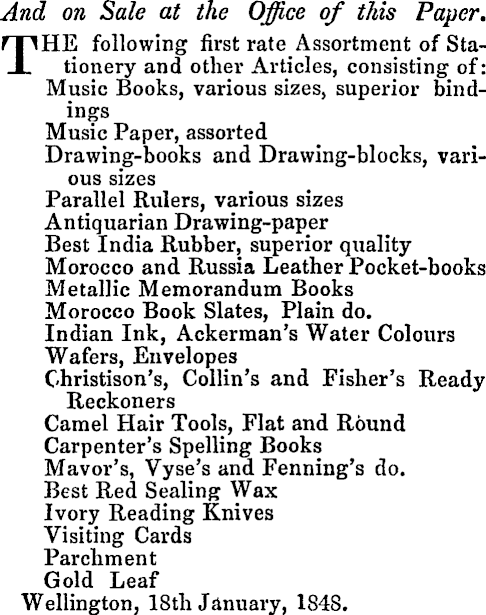 And on Sale at the Office of this Paper.

THE following first rate Assortment of Stationery and other Articles, consisting of:
Music Books, various sizes, superior bindings
Music Paper, assorted
Drawing-books and Drawing-blocks, various sizes
Parallel Rulers, various sizes
Antiquarian Drawing-paper
Best India Rubber, superior quality
Morocco and Russia Leather Pocket-books
Metallic Memorandum Books
Morocco Book Slates, Plain do.
Indian Ink, Ackerman's Water Colours
Wafers, Envelopes
Christison's, Collin's and Fisher's Ready Reckoners
Camel Hair Tools, Flat and Round
Carpenter's Spelling Books
Mavor's, Vyse's and Fenning's do.
Best Red Sealing Wax
Ivory Reading Knives
Visiting Cards
Parchment
Gold Leaf
Wellington, 18th January, 1848.